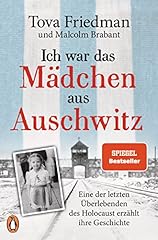 Tova Friedman
und Malcolm Brabant

Ich war das
Mädchen
aus
Auschwitz

SPIEGEL
Bestseller

Eine der letzten Überlebenden des Holocaust erzählt ihre Geschichte